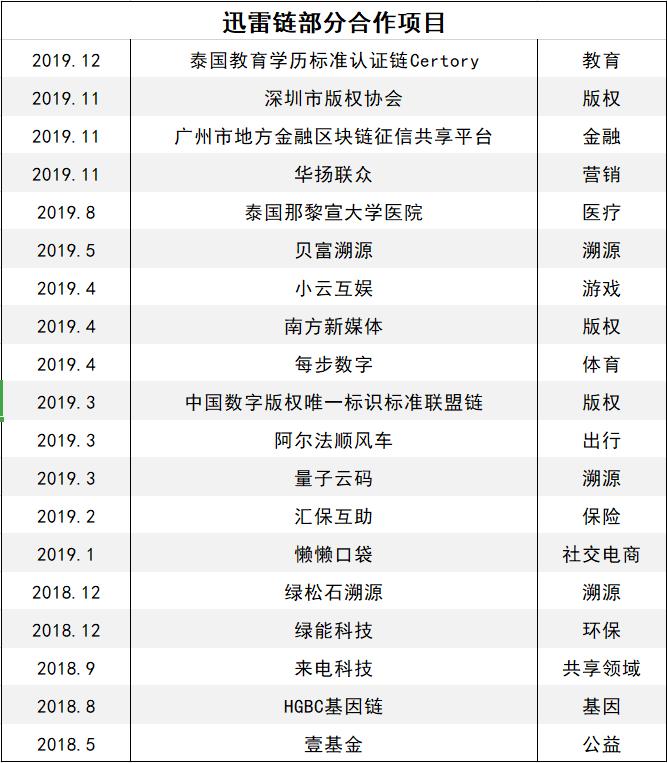 迅雷链部分合作项目

| | | |
|---|---|---|
| 2019.12 | 泰国教育学历标准认证链Certory | 教育 |
| 2019.11 | 深圳市版权协会 | 版权 |
| 2019.11 | 广州市地方金融区块链征信共享平台 | 金融 |
| 2019.11 | 华扬联众 | 营销 |
| 2019.8 | 泰国那黎宣大学医院 | 医疗 |
| 2019.5 | 贝富溯源 | 溯源 |
| 2019.4 | 小云互娱 | 游戏 |
| 2019.4 | 南方新媒体 | 版权 |
| 2019.4 | 每步数字 | 体育 |
| 2019.3 | 中国数字版权唯一标识标准联盟链 | 版权 |
| 2019.3 | 阿尔法顺风车 | 出行 |
| 2019.3 | 量子云码 | 溯源 |
| 2019.2 | 汇保互助 | 保险 |
| 2019.1 | 懒懒口袋 | 社交电商 |
| 2018.12 | 绿松石溯源 | 溯源 |
| 2018.12 | 绿能科技 | 环保 |
| 2018.9 | 来电科技 | 共享领域 |
| 2018.8 | HGBC基因链 | 基因 |
| 2018.5 | 壹基金 | 公益 |